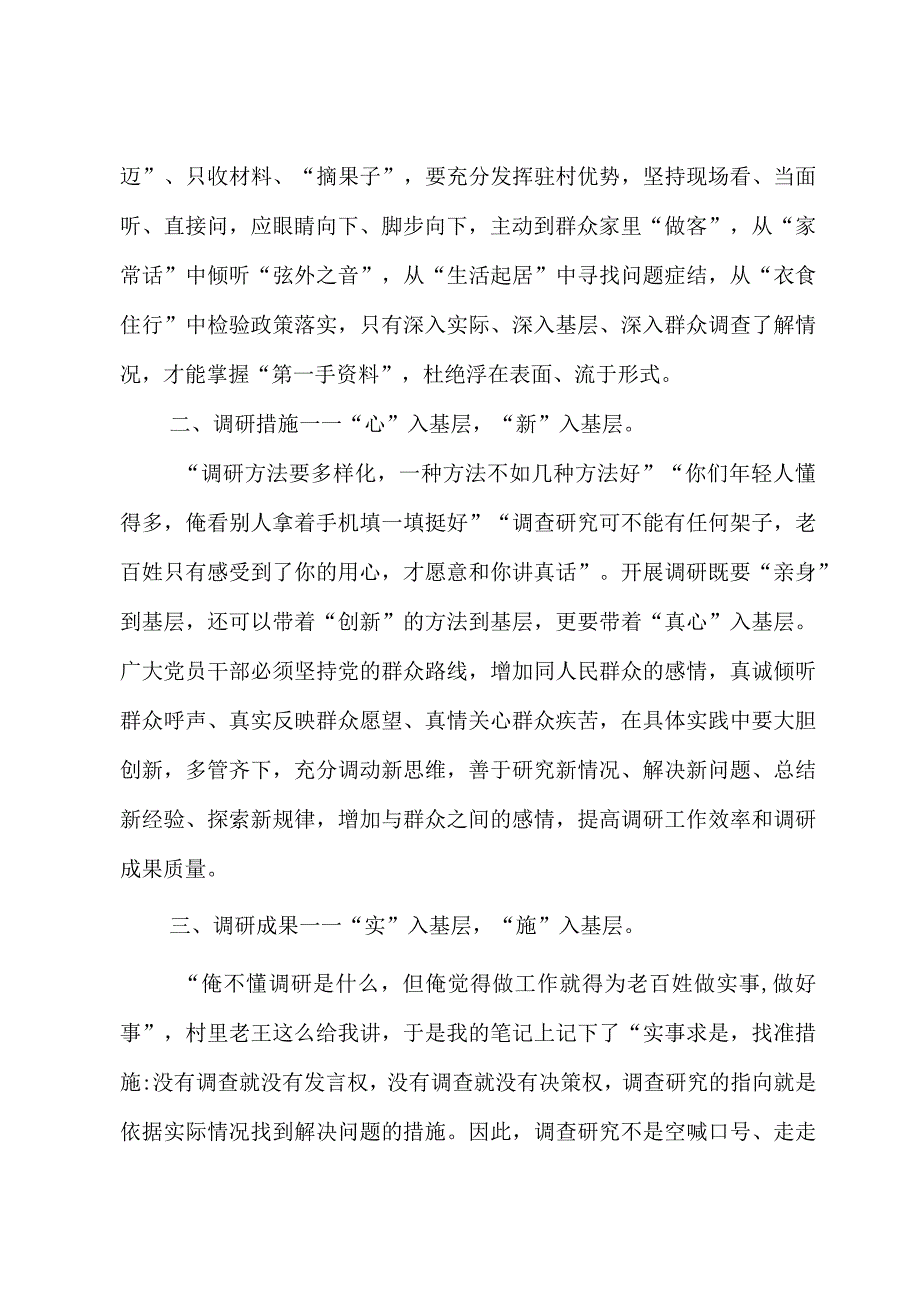 迈”、只收材料、“摘果子”，要充分发挥驻村优势，坚持现场看、当面听、直接问，应眼睛向下、脚步向下，主动到群众家里“做客”，从“家常话”中倾听“弦外之音”，从“生活起居”中寻找问题症结，从“衣食住行”中检验政策落实，只有深入实际、深入基层、深入群众调查了解情况，才能掌握“第一手资料”，杜绝浮在表面、流于形式。

二、调研措施一一“心”入基层，“新”入基层。

“调研方法要多样化，一种方法不如几种方法好”“你们年轻人懂得多，俺看别人拿着手机填一填挺好”“调查研究可不能有任何架子，老百姓只有感受到了你的用心，才愿意和你讲真话”。开展调研既要“亲身”到基层，还可以带着“创新”的方法到基层，更要带着“真心”入基层。广大党员干部必须坚持党的群众路线，增加同人民群众的感情，真诚倾听群众呼声、真实反映群众愿望、真情关心群众疾苦，在具体实践中要大胆创新，多管齐下，充分调动新思维，善于研究新情况、解决新问题、总结新经验、探索新规律，增加与群众之间的感情，提高调研工作效率和调研成果质量。

三、调研成果一一“实”入基层，“施”入基层。

“俺不懂调研是什么，但俺觉得做工作就得为老百姓做实事,做好事”，村里老王这么给我讲，于是我的笔记上记下了“实事求是，找准措施:没有调查就没有发言权，没有调查就没有决策权，调查研究的指向就是依据实际情况找到解决问题的措施。因此，调查研究不是空喊口号、走走